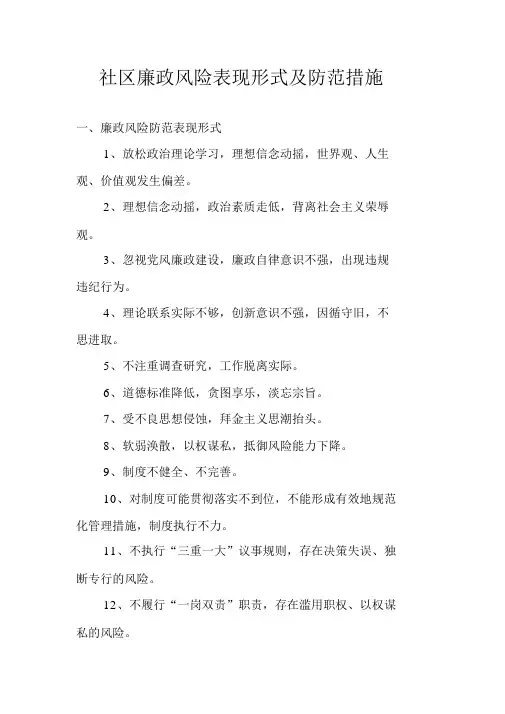 社区廉政风险表现形式及防范措施

一、廉政风险防范表现形式

1、放松政治理论学习，理想信念动摇，世界观、人生观、价值观发生偏差。

2、理想信念动摇，政治素质走低，背离社会主义荣辱观。

3、忽视党风廉政建设，廉政自律意识不强，出现违规违纪行为。

4、理论联系实际不够，创新意识不强，因循守旧，不思进取。

5、不注重调查研究，工作脱离实际。

6、道德标准降低，贪图享乐，淡忘宗旨。

7、受不良思想侵蚀，拜金主义思潮抬头。

8、软弱涣散，以权谋私，抵御风险能力下降。

9、制度不健全、不完善。

10、对制度可能贯彻落实不到位，不能形成有效地规范化管理措施，制度执行不力。

11、不执行“三重一大”议事规则，存在决策失误、独断专行的风险。

12、不履行“一岗双责”职责，存在滥用职权、以权谋私的风险。